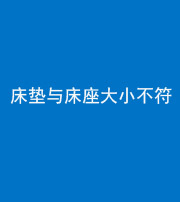 床垫与床座大小不符